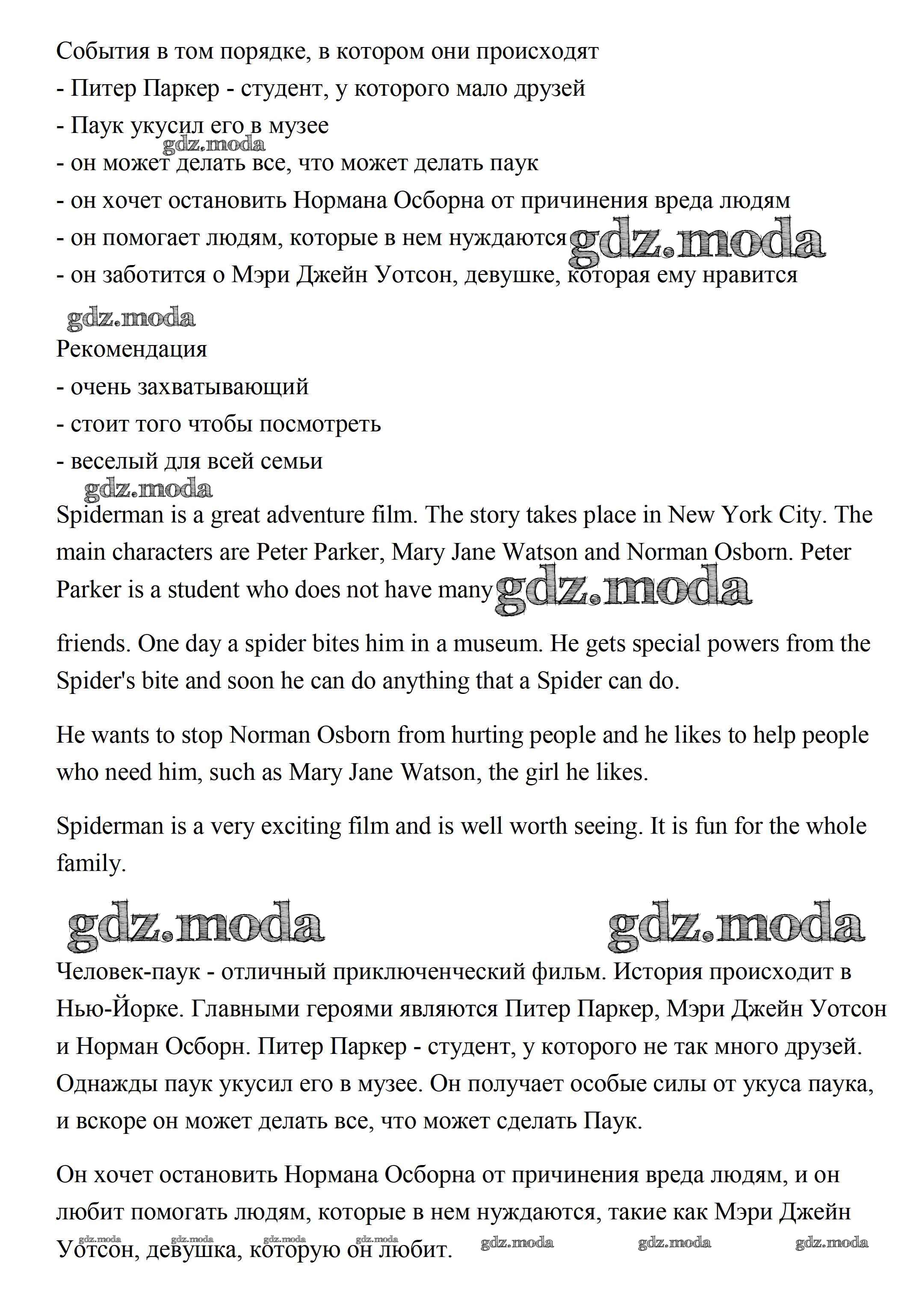 События в том порядке, в котором они происходят
- Питер Паркер - студент, у которого мало друзей
- Паук укусил его в музее
gdz.moda
- он может делать все, что может делать паук
- он хочет остановить Нормана Осборна от причинения вреда людям
- он помогает людям, которые в нем нуждаются gdz.moda
- он заботится о Мэри Джейн Уотсон, девушке, которая ему нравится

gdz.moda
Рекомендация
- очень захватывающий
- стоит того чтобы посмотреть
- веселый для всей семьи
gdz.moda

Spiderman is a great adventure film. The story takes place in New York City. The main characters are Peter Parker, Mary Jane Watson and Norman Osborn. Peter Parker is a student who does not have many gdz.moda

friends. One day a spider bites him in a museum. He gets special powers from the Spider's bite and soon he can do anything that a Spider can do.

He wants to stop Norman Osborn from hurting people and he likes to help people who need him, such as Mary Jane Watson, the girl he likes.

Spiderman is a very exciting film and is well worth seeing. It is fun for the whole family.

gdz.moda gdz.moda

Человек-паук - отличный приключенческий фильм. История происходит в Нью-Йорке. Главными героями являются Питер Паркер, Мэри Джейн Уотсон и Норман Осборн. Питер Паркер - студент, у которого не так много друзей. Однажды паук укусил его в музее. Он получает особые силы от укуса паука, и вскоре он может делать все, что может сделать Паук.

Он хочет остановить Нормана Осборна от причинения вреда людям, и он любит помогать людям, которые в нем нуждаются, такие как Мэри Джейн Уотсон, девушка, которую он любит.

gdz.moda gdz.moda gdz.moda gdz.moda gdz.moda gdz.moda gdz.moda